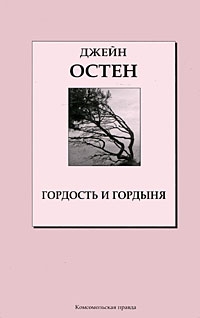 ДЖЕЙН
ОСТЕН

ГОРДОСТЬ И ГОРДЫНЯ

Комсомольская правда